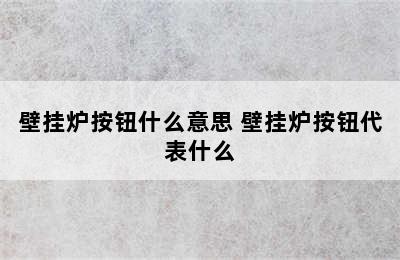 壁挂炉按钮什么意思 壁挂炉按钮代表什么